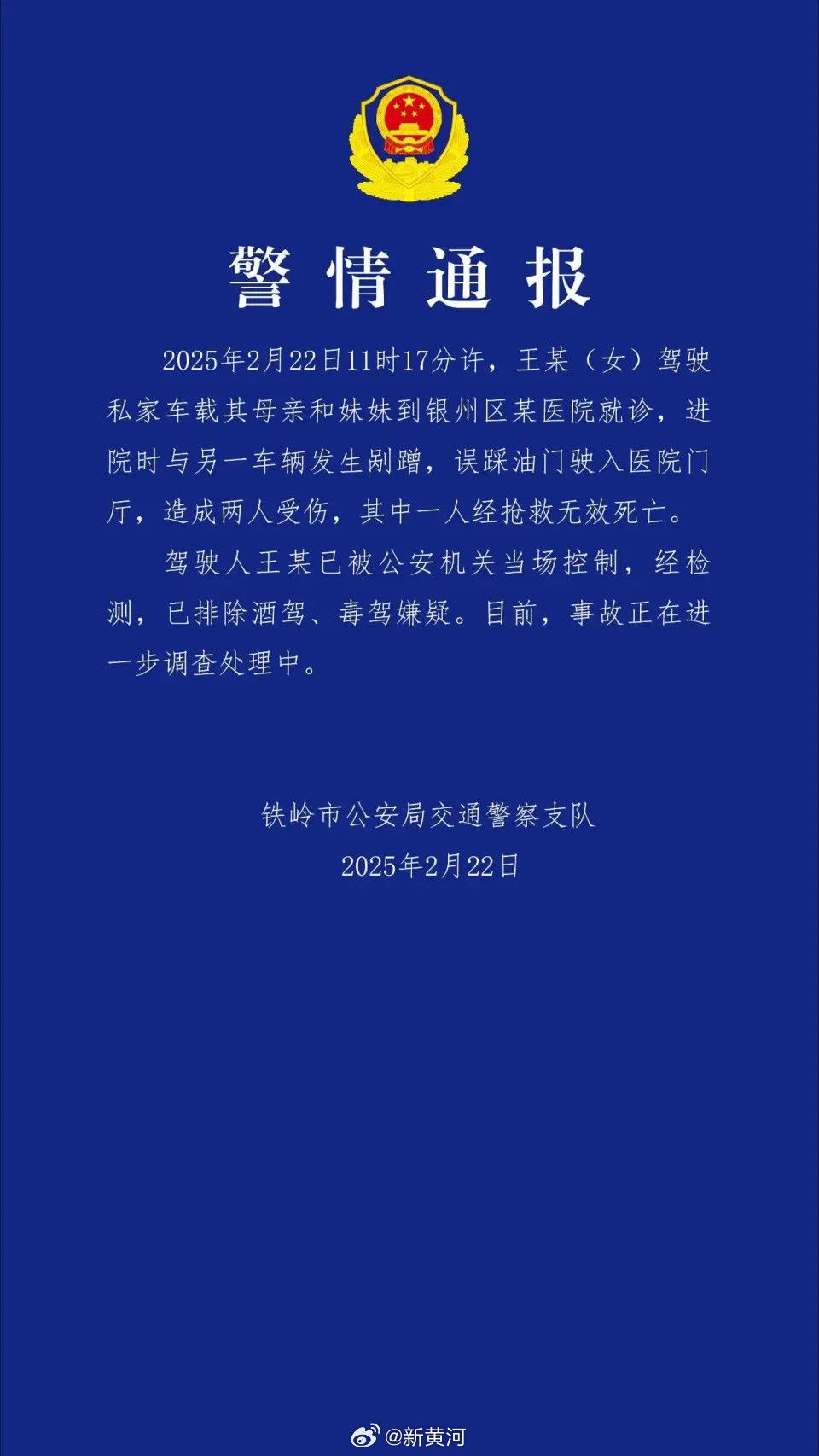 警情通报

2025年2月22日11时17分许，王某（女）驾驶私家车载其母亲和妹妹到银州区某医院就诊，进院时与另一车辆发生剐蹭，误踩油门驶入医院门厅，造成两人受伤，其中一人经抢救无效死亡。

驾驶人王某已被公安机关当场控制，经检测，已排除酒驾、毒驾嫌疑。目前，事故正在进一步调查处理中。

铁岭市公安局交通警察支队
2025年2月22日

@新黄河